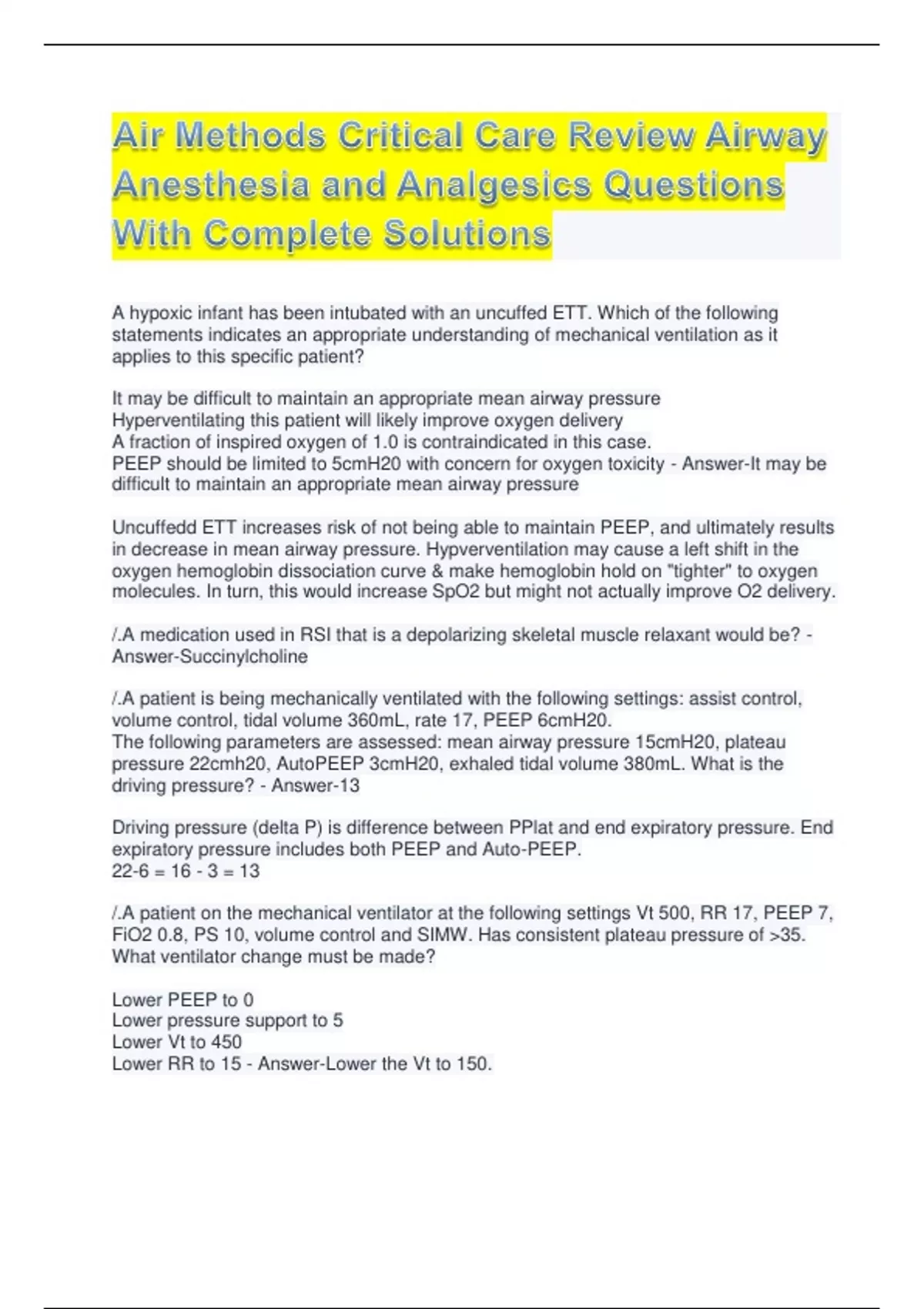 Air Methods Critical Care Review Airway Anesthesia and Analgesics Questions With Complete Solutions

A hypoxic infant has been intubated with an uncuffed ETT. Which of the following statements indicates an appropriate understanding of mechanical ventilation as it applies to this specific patient?

It may be difficult to maintain an appropriate mean airway pressure
Hyperventilating this patient will likely improve oxygen delivery
A fraction of inspired oxygen of 1.0 is contraindicated in this case.
PEEP should be limited to 5cmH20 with concern for oxygen toxicity - Answer-It may be difficult to maintain an appropriate mean airway pressure

Uncuffedd ETT increases risk of not being able to maintain PEEP, and ultimately results in decrease in mean airway pressure. Hypverventilation may cause a left shift in the oxygen hemoglobin dissociation curve & make hemoglobin hold on "tighter" to oxygen molecules. In turn, this would increase SpO2 but might not actually improve O2 delivery.

/.A medication used in RSI that is a depolarizing skeletal muscle relaxant would be? - Answer-Succinylcholine

/.A patient is being mechanically ventilated with the following settings: assist control, volume control, tidal volume 360mL, rate 17, PEEP 6cmH20.
The following parameters are assessed: mean airway pressure 15cmH20, plateau pressure 22cmh20, AutoPEEP 3cmH20, exhaled tidal volume 380mL. What is the driving pressure? - Answer-13

Driving pressure (delta P) is difference between PPlat and end expiratory pressure. End expiratory pressure includes both PEEP and Auto-PEEP.
22-6 = 16 - 3 = 13

/.A patient on the mechanical ventilator at the following settings Vt 500, RR 17, PEEP 7, FiO2 0.8, PS 10, volume control and SIMW. Has consistent plateau pressure of >35. What ventilator change must be made?

Lower PEEP to 0
Lower pressure support to 5
Lower Vt to 450
Lower RR to 15 - Answer-Lower the Vt to 150.